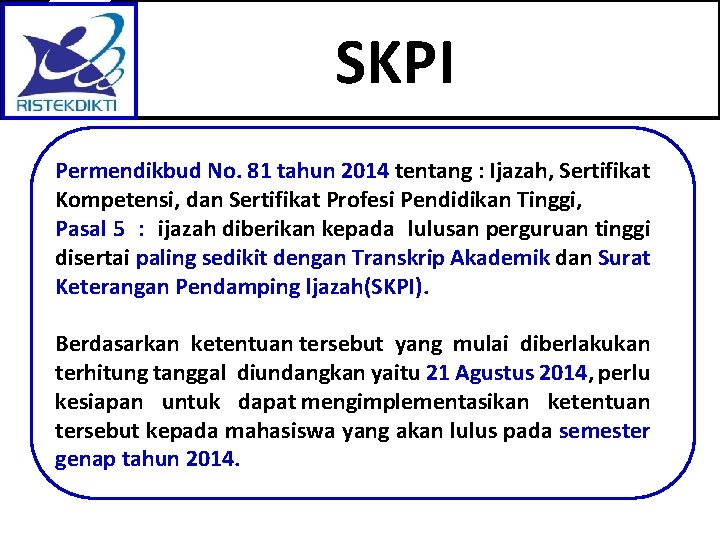 RISTEKDIKTI

SKPI

Permendikbud No. 81 tahun 2014 tentang : Ijazah, Sertifikat Kompetensi, dan Sertifikat Profesi Pendidikan Tinggi, Pasal 5 : ijazah diberikan kepada lulusan perguruan tinggi disertai paling sedikit dengan Transkrip Akademik dan Surat Keterangan Pendamping Ijazah(SKPI).

Berdasarkan ketentuan tersebut yang mulai diberlakukan terhitung tanggal diundangkan yaitu 21 Agustus 2014, perlu kesiapan untuk dapat mengimplementasikan ketentuan tersebut kepada mahasiswa yang akan lulus pada semester genap tahun 2014.